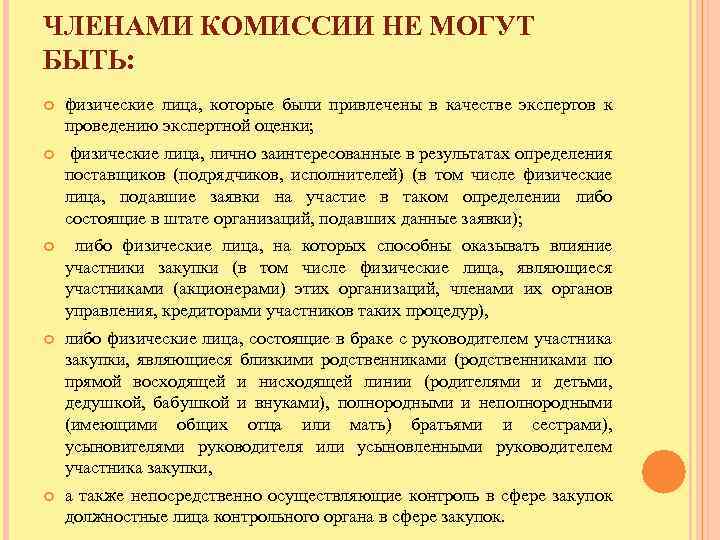 ЧЛЕНАМИ КОМИССИИ НЕ МОГУТ БЫТЬ:

физические лица, которые были привлечены в качестве экспертов к проведению экспертной оценки;

физические лица, лично заинтересованные в результатах определения поставщиков (подрядчиков, исполнителей) (в том числе физические лица, подавшие заявки на участие в таком определении либо состоящие в штате организаций, подавших данные заявки);

либо физические лица, на которых способны оказывать влияние участники закупки (в том числе физические лица, являющиеся участниками (акционерами) этих организаций, членами их органов управления, кредиторами участников таких процедур),

либо физические лица, состоящие в браке с руководителем участника закупки, являющиеся близкими родственниками (родственниками по прямой восходящей и нисходящей линии (родителями и детьми, дедушкой, бабушкой и внуками), полнородными и неполнородными (имеющими общих отца или мать) братьями и сестрами), усыновителями руководителя или усыновленными руководителем участника закупки,

а также непосредственно осуществляющие контроль в сфере закупок должностные лица контрольного органа в сфере закупок.